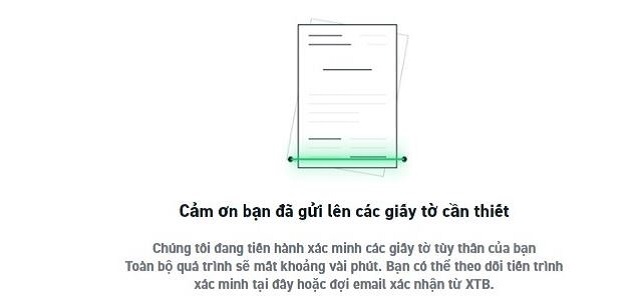 Cảm ơn bạn đã gửi lên các giấy tờ cần thiết

Chúng tôi đang tiến hành xác minh các giấy tờ tùy thân của bạn
Toàn bộ quá trình sẽ mất khoảng vài phút. Bạn có thể theo dõi tiến trình xác minh tại đây hoặc đợi email xác nhận từ XTB.